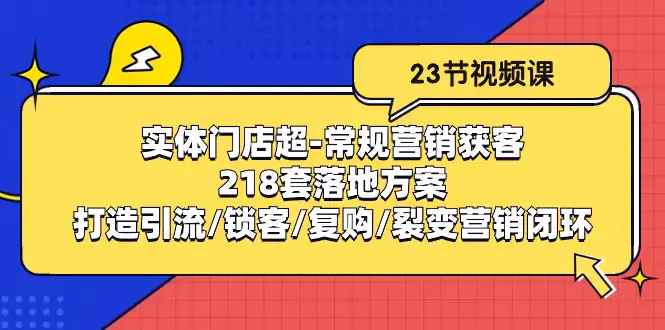 23节视频课

实体门店超-常规营销获客
218套落地方案
打造引流/锁客/复购/裂变营销闭环